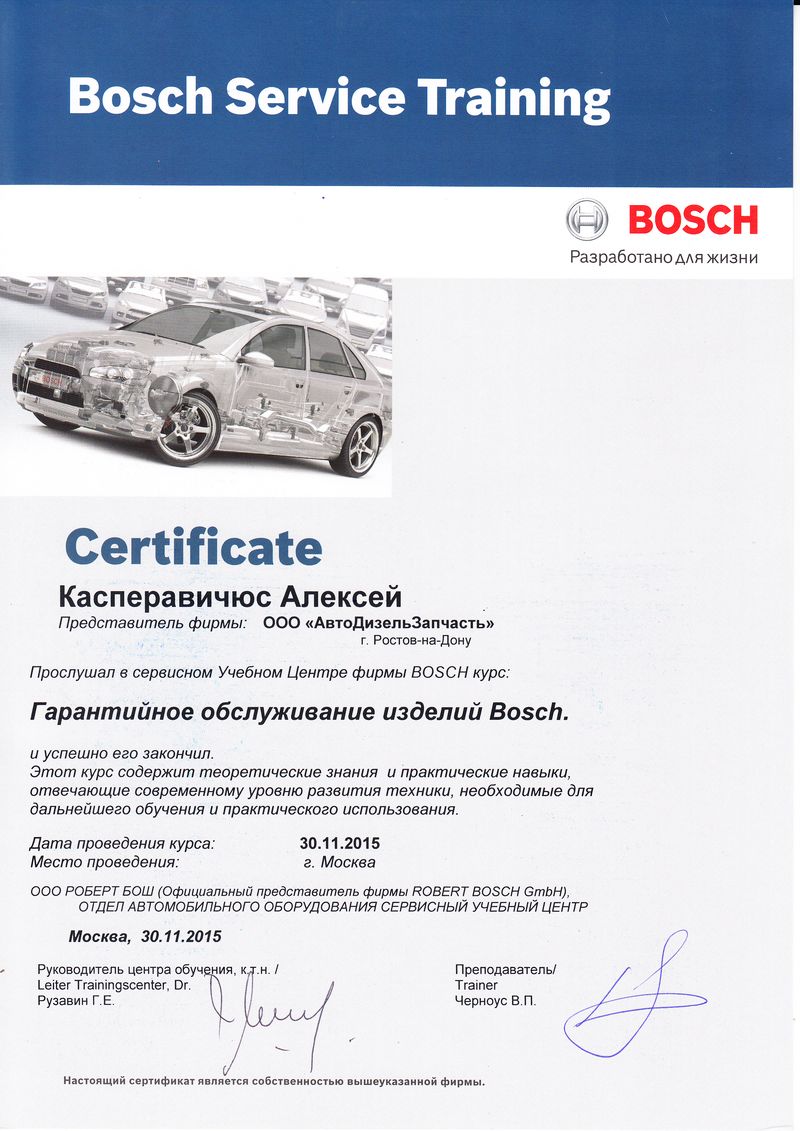 Bosch Service Training

BOSCH
Разработано для жизни

Certificate

Касперавичюс Алексей
Представитель фирмы: ООО «АвтоДизельЗапчасть»
г. Ростов-на-Дону

Прослушал в сервисном Учебном Центре фирмы BOSCH курс:

Гарантийное обслуживание изделий Bosch.

и успешно его закончил. Этот курс содержит теоретические знания и практические навыки, отвечающие современному уровню развития техники, необходимые для дальнейшего обучения и практического использования.

Дата проведения курса: 30.11.2015
Место проведения: г. Москва

ООО РОБЕРТ БОШ (Официальный представитель фирмы ROBERT BOSCH GmbH), ОТДЕЛ АВТОМОБИЛЬНОГО ОБОРУДОВАНИЯ СЕРВИСНЫЙ УЧЕБНЫЙ ЦЕНТР

Москва, 30.11.2015

Руководитель центра обучения, к.т.н. /
Leiter Trainingscenter, Dr.
Рузавин Г.Е.

Преподаватель/
Trainer
Черноус В.П.

Настоящий сертификат является собственностью вышеуказанной фирмы.